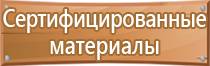 Сертифицированные материалы